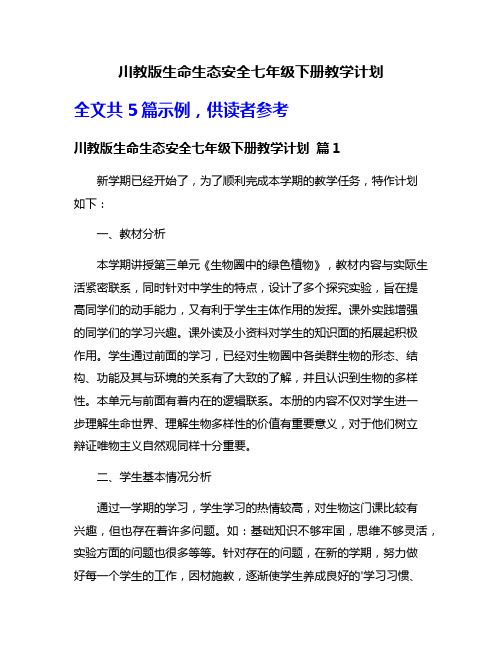 川教版生命生态安全七年级下册教学计划

全文共 5 篇示例，供读者参考

川教版生命生态安全七年级下册教学计划 篇 1

新学期已经开始了，为了顺利完成本学期的教学任务，特作计划如下：

一、教材分析

本学期讲授第三单元《生物圈中的绿色植物》，教材内容与实际生活紧密联系，同时针对中学生的特点，设计了多个探究实验，旨在提高同学们的动手能力，又有利于学生主体作用的发挥。课外实践增强的同学们的学习兴趣。课外读及小资料对学生的知识面的拓展起积极作用。学生通过前面的学习，已经对生物圈中各类群生物的形态、结构、功能及其与环境的关系有了大致的了解，并且认识到生物的多样性。本单元与前面有着内在的逻辑联系。本册的内容不仅对学生进一步理解生命世界、理解生物多样性的价值有重要意义，对于他们树立辩证唯物主义自然观同样十分重要。

二、学生基本情况分析

通过一学期的学习，学生学习的热情较高，对生物这门课比较有兴趣，但也存在着许多问题。如：基础知识不够牢固，思维不够灵活，实验方面的问题也很多等等。针对存在的问题，在新的学期，努力做好每一个学生的工作，因材施教，逐渐使学生养成良好的'学习习惯、